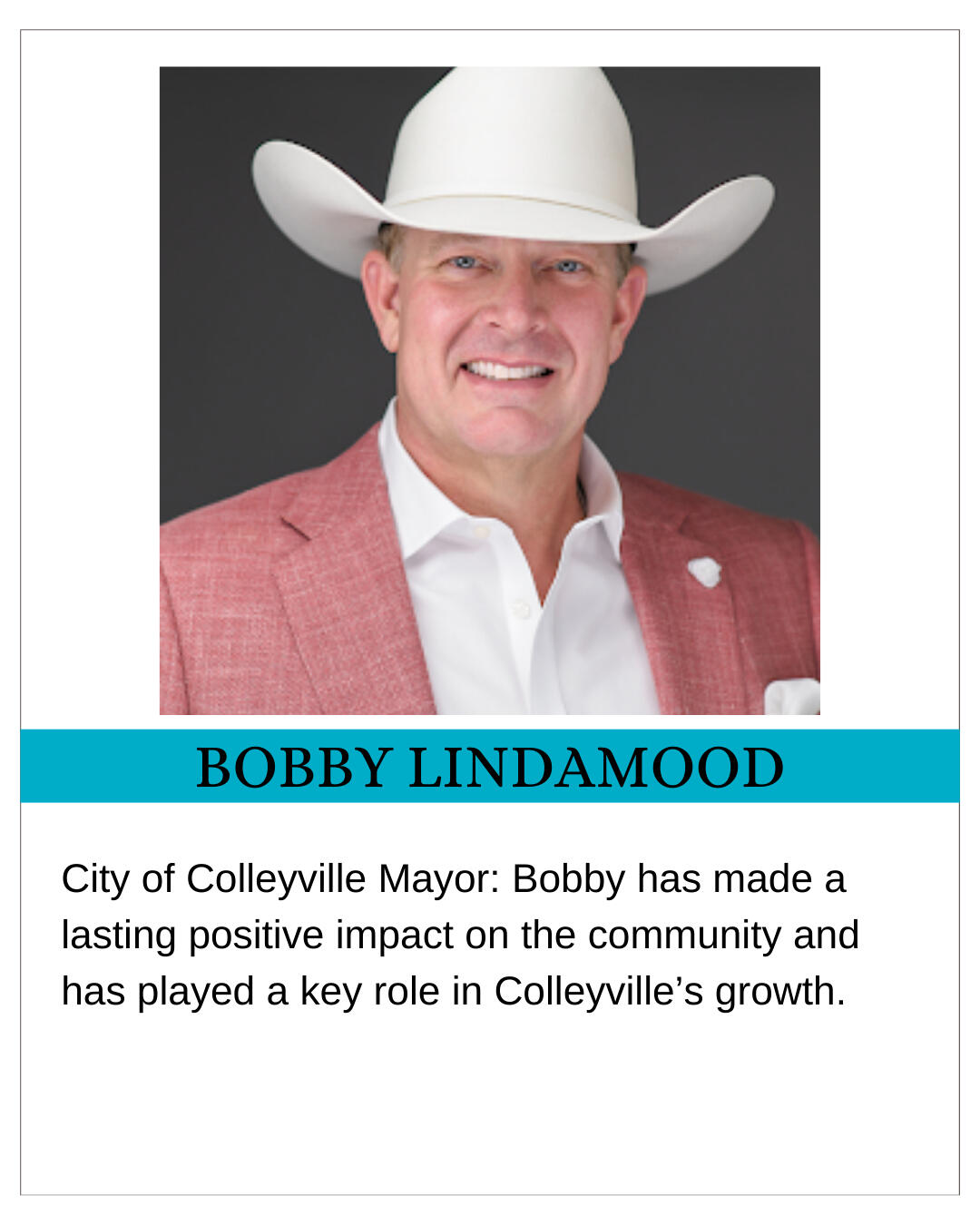 BOBBY LINDAMOOD

City of Colleyville Mayor: Bobby has made a lasting positive impact on the community and has played a key role in Colleyville's growth.